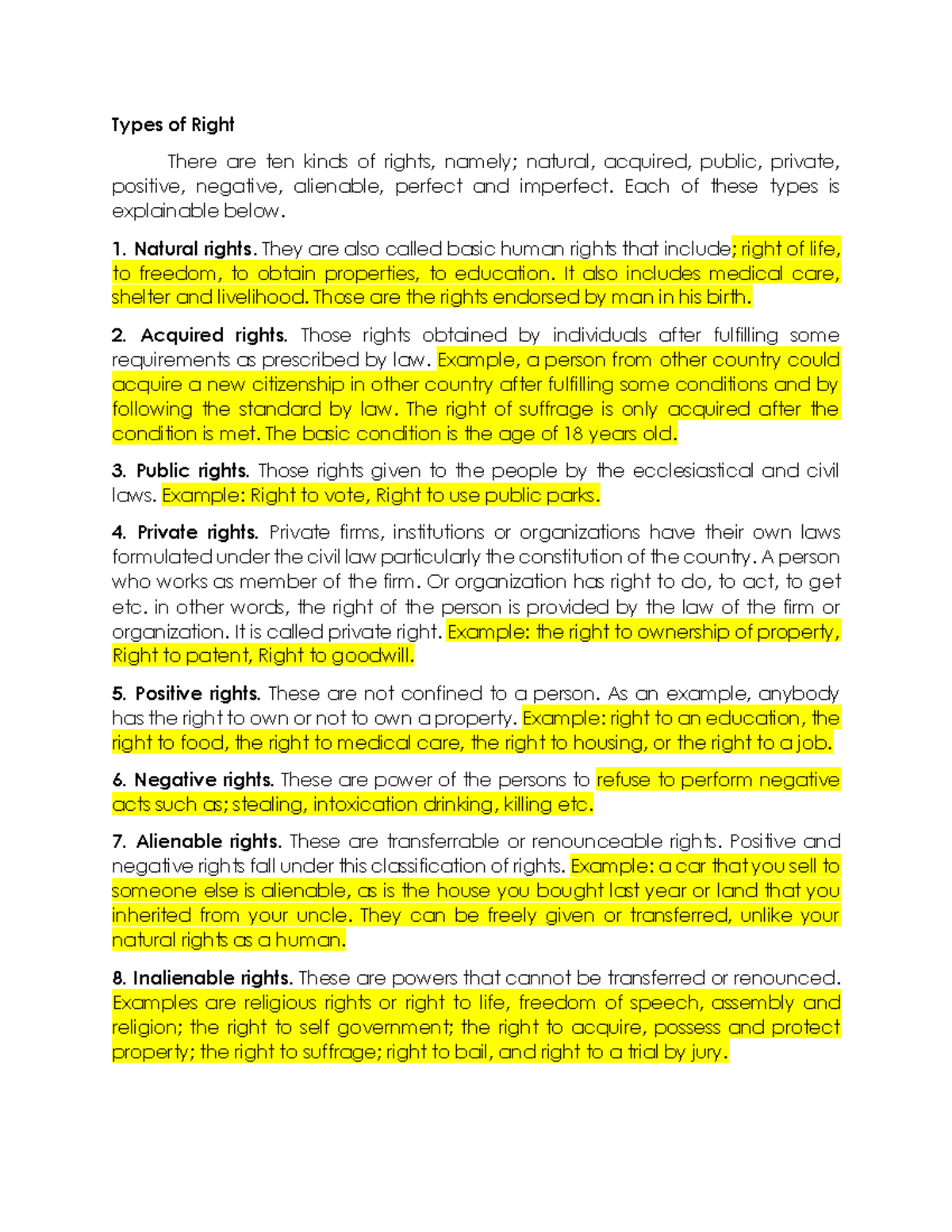 Types of Right

There are ten kinds of rights, namely; natural, acquired, public, private, positive, negative, alienable, perfect and imperfect. Each of these types is explainable below.

1. Natural rights. They are also called basic human rights that include; right of life, to freedom, to obtain properties, to education. It also includes medical care, shelter and livelihood. Those are the rights endorsed by man in his birth.

2. Acquired rights. Those rights obtained by individuals after fulfilling some requirements as prescribed by law. Example, a person from other country could acquire a new citizenship in other country after fulfilling some conditions and by following the standard by law. The right of suffrage is only acquired after the condition is met. The basic condition is the age of 18 years old.

3. Public rights. Those rights given to the people by the ecclesiastical and civil laws. Example: Right to vote, Right to use public parks.

4. Private rights. Private firms, institutions or organizations have their own laws formulated under the civil law particularly the constitution of the country. A person who works as member of the firm. Or organization has right to do, to act, to get etc. in other words, the right of the person is provided by the law of the firm or organization. It is called private right. Example: the right to ownership of property, Right to patent, Right to goodwill.

5. Positive rights. These are not confined to a person. As an example, anybody has the right to own or not to own a property. Example: right to an education, the right to food, the right to medical care, the right to housing, or the right to a job.

6. Negative rights. These are power of the persons to refuse to perform negative acts such as; stealing, intoxication drinking, killing etc.

7. Alienable rights. These are transferrable or renounceable rights. Positive and negative rights fall under this classification of rights. Example: a car that you sell to someone else is alienable, as is the house you bought last year or land that you inherited from your uncle. They can be freely given or transferred, unlike your natural rights as a human.

8. Inalienable rights. These are powers that cannot be transferred or renounced. Examples are religious rights or right to life, freedom of speech, assembly and religion; the right to self government; the right to acquire, possess and protect property; the right to suffrage; right to bail, and right to a trial by jury.